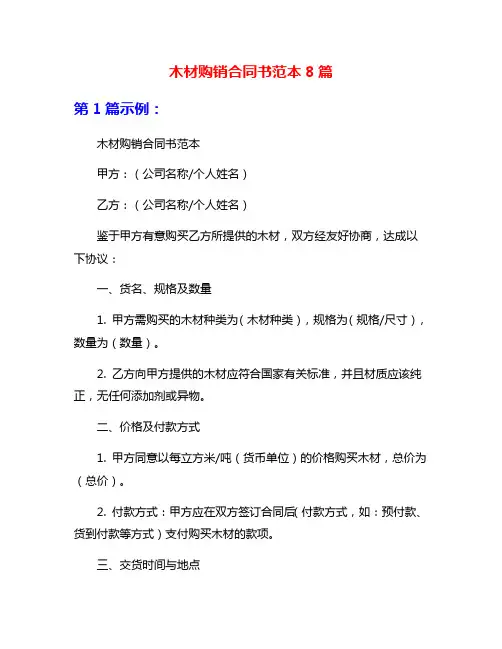 木材购销合同书范本 8 篇

第 1 篇示例：

木材购销合同书范本

甲方：（公司名称/个人姓名）

乙方：（公司名称/个人姓名）

鉴于甲方有意购买乙方所提供的木材，双方经友好协商，达成以下协议：

一、货名、规格及数量

1. 甲方需购买的木材种类为（木材种类），规格为（规格/尺寸），数量为（数量）。

2. 乙方向甲方提供的木材应符合国家有关标准，并且材质应该纯正，无任何添加剂或异物。

二、价格及付款方式

1. 甲方同意以每立方米/吨（货币单位）的价格购买木材，总价为（总价）。

2. 付款方式：甲方应在双方签订合同后（付款方式，如：预付款、货到付款等方式）支付购买木材的款项。

三、交货时间与地点